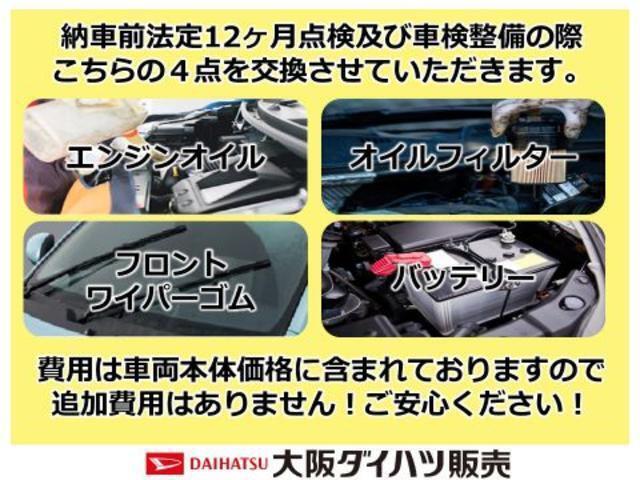 納車前法定12ヶ月点検及び車検整備の際
こちらの４点を交換させていただきます。

エンジンオイル

オイルフィルター

フロント
ワイパーゴム

バッテリー

費用は車両本体価格に含まれておりますので
追加費用はありません！ご安心ください！

DAIHATSU 大阪ダイハツ販売